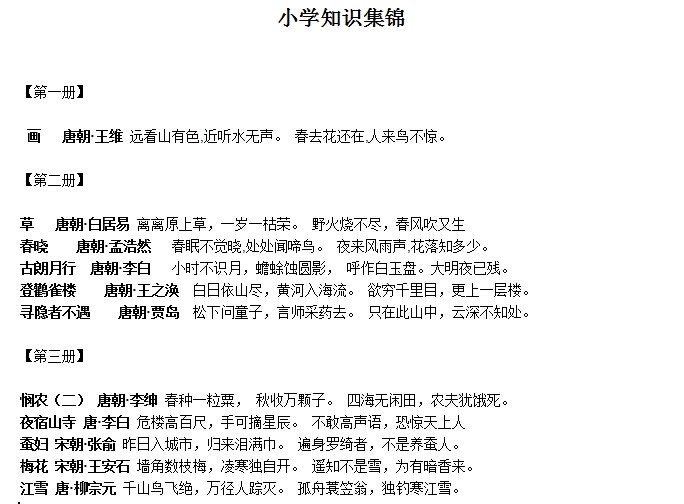 小学知识集锦

【第一册】

画 唐朝·王维 远看山有色,近听水无声。 春去花还在,人来鸟不惊。

【第二册】

草 唐朝·白居易 离离原上草，一岁一枯荣。 野火烧不尽，春风吹又生
春晓 唐朝·孟浩然 春眠不觉晓,处处闻啼鸟。 夜来风雨声,花落知多少。
古朗月行 唐朝·李白 小时不识月，蟾蜍蚀圆影， 呼作白玉盘。大明夜已残。
登鹳雀楼 唐朝·王之涣 白日依山尽，黄河入海流。 欲穷千里目，更上一层楼。
寻隐者不遇 唐朝·贾岛 松下问童子，言师采药去。 只在此山中，云深不知处。

【第三册】

悯农（二） 唐朝·李绅 春种一粒粟， 秋收万颗子。 四海无闲田，农夫犹饿死。
夜宿山寺 唐·李白 危楼高百尺，手可摘星辰。 不敢高声语，恐惊天上人
蚕妇 宋朝·张俞 昨日入城市，归来泪满巾。 遍身罗绮者，不是养蚕人。
梅花 宋朝·王安石 墙角数枝梅，凌寒独自开。 遥知不是雪，为有暗香来。
江雪 唐·柳宗元 千山鸟飞绝，万径人踪灭。 孤舟蓑笠翁，独钓寒江雪。